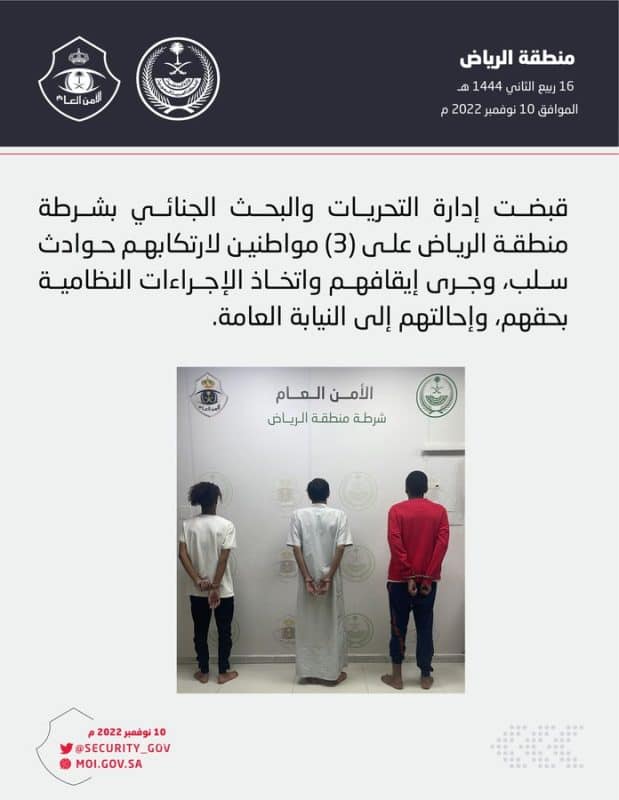 منطقة الرياض
16 ربيع الثاني 1444 هـ
الموافق 10 نوفمبر 2022 م

الأمن العام

قبضت إدارة التحريات والبحث الجنائي بشرطة منطقة الرياض على (3) مواطنين لارتكابهم حوادث سلب، وجرى إيقافهم واتخاذ الإجراءات النظامية بحقهم، وإحالتهم إلى النيابة العامة.

الأمن العام
شرطة منطقة الرياض

10 نوفمبر 2022 م
@SECURITY_GOV
MOI.GOV.SA